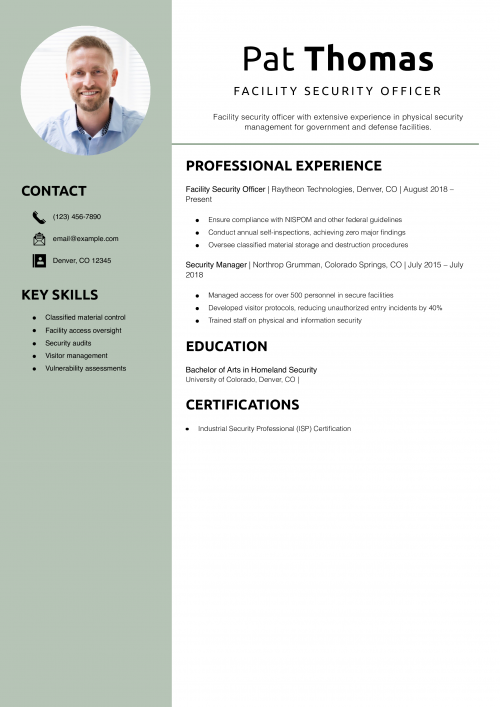 CONTACT

(123) 456-7890

email@example.com

Denver, CO 12345

KEY SKILLS

• Classified material control
• Facility access oversight
• Security audits
• Visitor management
• Vulnerability assessments

Pat Thomas

FACILITY SECURITY OFFICER

Facility security officer with extensive experience in physical security management for government and defense facilities.

PROFESSIONAL EXPERIENCE

Facility Security Officer | Raytheon Technologies, Denver, CO | August 2018 – Present

• Ensure compliance with NISPOM and other federal guidelines
• Conduct annual self-inspections, achieving zero major findings
• Oversee classified material storage and destruction procedures

Security Manager | Northrop Grumman, Colorado Springs, CO | July 2015 – July 2018

• Managed access for over 500 personnel in secure facilities
• Developed visitor protocols, reducing unauthorized entry incidents by 40%
• Trained staff on physical and information security

EDUCATION

Bachelor of Arts in Homeland Security
University of Colorado, Denver, CO |

CERTIFICATIONS

• Industrial Security Professional (ISP) Certification